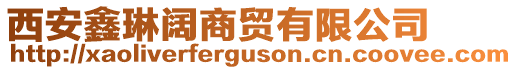 西安鑫琳阔商贸有限公司
http://xaoliverferguson.cn.coovee.com